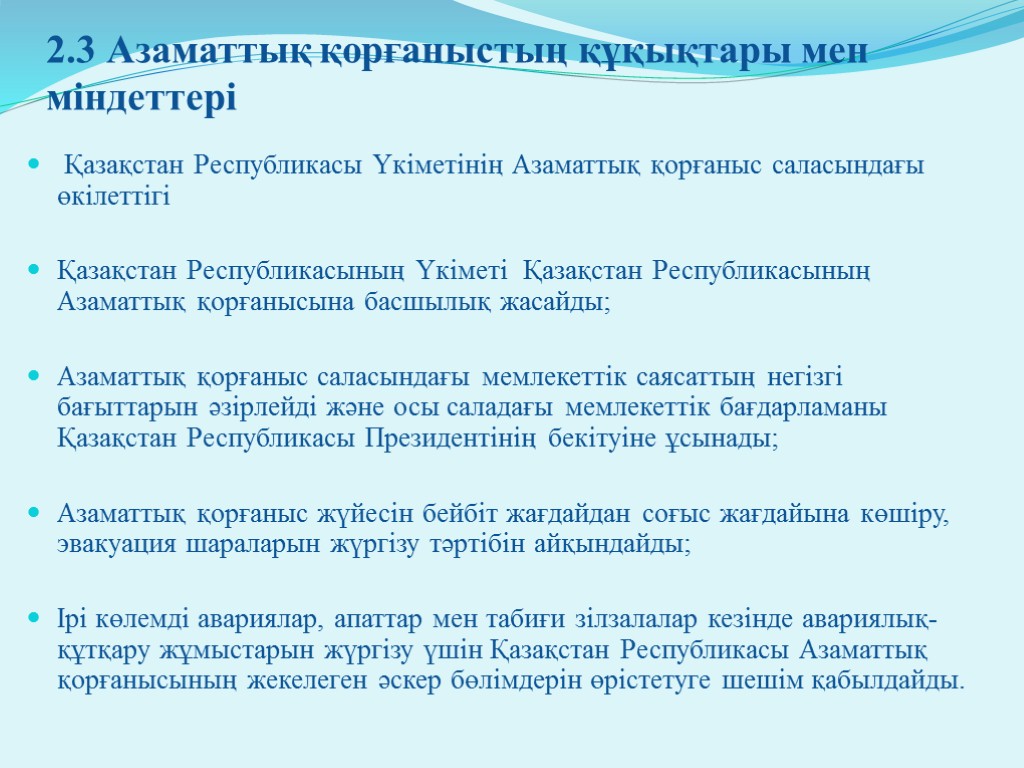 2.3 Азаматтық қорғаныстың құқықтары мен міндеттері

Қазақстан Республикасы Үкіметінің Азаматтық қорғаныс саласындағы өкілеттігі

Қазақстан Республикасының Үкіметі Қазақстан Республикасының Азаматтық қорғанысына басшылық жасайды;

Азаматтық қорғаныс саласындағы мемлекеттік саясаттың негізгі бағыттарын әзірлейді және осы саладағы мемлекеттік бағдарламаны Қазақстан Республикасы Президентінің бекітуіне ұсынады;

Азаматтық қорғаныс жүйесін бейбіт жағдайдан соғыс жағдайына көшіру, эвакуация шараларын жүргізу тәртібін айқындайды;

Ірі көлемді авариялар, апаттар мен табиғи зілзалалар кезінде авариялық-құтқару жұмыстарын жүргізу үшін Қазақстан Республикасы Азаматтық қорғанысының жекелеген әскер бөлімдерін өрістетуге шешім қабылдайды.